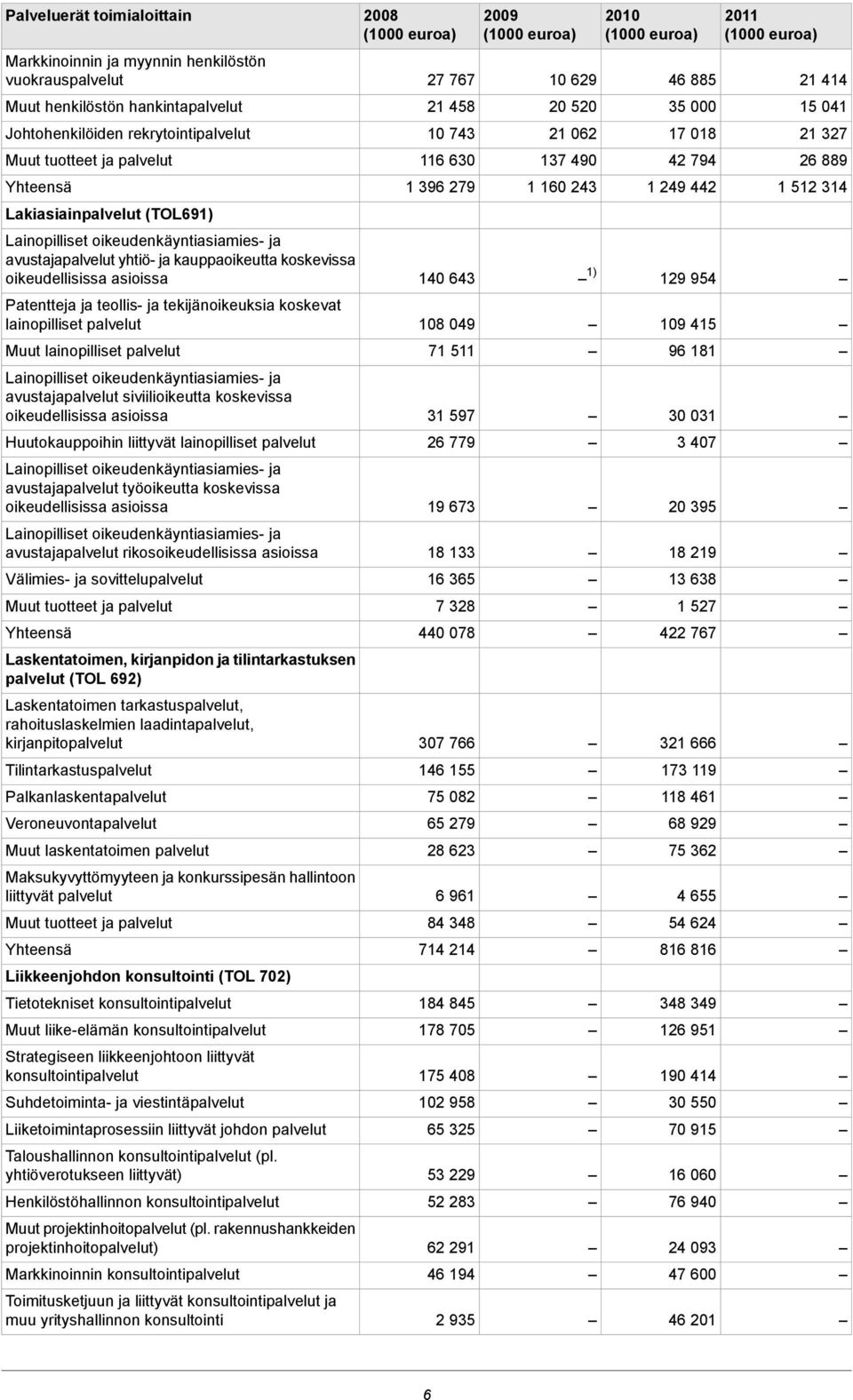 | Palveluerät toimialoittain | 2008 (1000 euroa) | 2009 (1000 euroa) | 2010 (1000 euroa) | 2011 (1000 euroa) |
|---|---|---|---|---|
| Markkinoinnin ja myynnin henkilöstön vuokrauspalvelut | 27 767 | 10 629 | 46 885 | 21 414 |
| Muut henkilöstön hankintapalvelut | 21 458 | 20 520 | 35 000 | 15 041 |
| Johtohenkilöiden rekrytointipalvelut | 10 743 | 21 062 | 17 018 | 21 327 |
| Muut tuotteet ja palvelut | 116 630 | 137 490 | 42 794 | 26 889 |
| Yhteensä | 1 396 279 | 1 160 243 | 1 249 442 | 1 512 314 |
| Lakiasiainpalvelut (TOL691) | | | | |
| Lainopilliset oikeudenkäyntiasiamies- ja avustajapalvelut yhtiö- ja kauppaoikeutta koskevissa oikeudellisissa asioissa | 140 643 | – $^{1)}$ | 129 954 | – |
| Patentteja ja teollis- ja tekijänoikeuksia koskevat lainopilliset palvelut | 108 049 | – | 109 415 | – |
| Muut lainopilliset palvelut | 71 511 | – | 96 181 | – |
| Lainopilliset oikeudenkäyntiasiamies- ja avustajapalvelut siviilioikeutta koskevissa oikeudellisissa asioissa | 31 597 | – | 30 031 | – |
| Huutokauppoihin liittyvät lainopilliset palvelut | 26 779 | – | 3 407 | – |
| Lainopilliset oikeudenkäyntiasiamies- ja avustajapalvelut työoikeutta koskevissa oikeudellisissa asioissa | 19 673 | – | 20 395 | – |
| Lainopilliset oikeudenkäyntiasiamies- ja avustajapalvelut rikosoikeudellisissa asioissa | 18 133 | – | 18 219 | – |
| Välimies- ja sovittelupalvelut | 16 365 | – | 13 638 | – |
| Muut tuotteet ja palvelut | 7 328 | – | 1 527 | – |
| Yhteensä | 440 078 | – | 422 767 | – |
| Laskentatoimen, kirjanpidon ja tilintarkastuksen palvelut (TOL 692) | | | | |
| Laskentatoimen tarkastuspalvelut, rahoituslaskelmien laadintapalvelut, kirjanpitopalvelut | 307 766 | – | 321 666 | – |
| Tilintarkastuspalvelut | 146 155 | – | 173 119 | – |
| Palkanlaskentapalvelut | 75 082 | – | 118 461 | – |
| Veroneuvontapalvelut | 65 279 | – | 68 929 | – |
| Muut laskentatoimen palvelut | 28 623 | – | 75 362 | – |
| Maksukyvyttömyyteen ja konkurssipesän hallintoon liittyvät palvelut | 6 961 | – | 4 655 | – |
| Muut tuotteet ja palvelut | 84 348 | – | 54 624 | – |
| Yhteensä | 714 214 | – | 816 816 | – |
| Liikkeenjohdon konsultointi (TOL 702) | | | | |
| Tietotekniset konsultointipalvelut | 184 845 | – | 348 349 | – |
| Muut liike-elämän konsultointipalvelut | 178 705 | – | 126 951 | – |
| Strategiseen liikkeenjohtoon liittyvät konsultointipalvelut | 175 408 | – | 190 414 | – |
| Suhdetoiminta- ja viestintäpalvelut | 102 958 | – | 30 550 | – |
| Liiketoimintaprosessiin liittyvät johdon palvelut | 65 325 | – | 70 915 | – |
| Taloushallinnon konsultointipalvelut (pl. yhtiöverotukseen liittyvät) | 53 229 | – | 16 060 | – |
| Henkilöstöhallinnon konsultointipalvelut | 52 283 | – | 76 940 | – |
| Muut projektinhoitopalvelut (pl. rakennushankkeiden projektinhoitopalvelut) | 62 291 | – | 24 093 | – |
| Markkinoinnin konsultointipalvelut | 46 194 | – | 47 600 | – |
| Toimitusketjuun ja liittyvät konsultointipalvelut ja muu yrityshallinnon konsultointi | 2 935 | – | 46 201 | – |

6